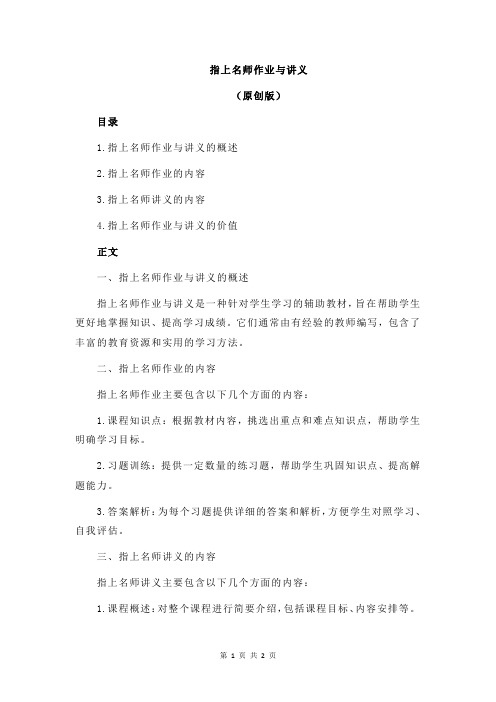 指上名师作业与讲义

（原创版）

目录

1.指上名师作业与讲义的概述

2.指上名师作业的内容

3.指上名师讲义的内容

4.指上名师作业与讲义的价值

正文

一、指上名师作业与讲义的概述

指上名师作业与讲义是一种针对学生学习的辅助教材，旨在帮助学生更好地掌握知识、提高学习成绩。它们通常由有经验的教师编写，包含了丰富的教育资源和实用的学习方法。

二、指上名师作业的内容

指上名师作业主要包含以下几个方面的内容：

1.课程知识点：根据教材内容，挑选出重点和难点知识点，帮助学生明确学习目标。

2.习题训练：提供一定数量的练习题，帮助学生巩固知识点、提高解题能力。

3.答案解析：为每个习题提供详细的答案和解析，方便学生对照学习、自我评估。

三、指上名师讲义的内容

指上名师讲义主要包含以下几个方面的内容：

1.课程概述：对整个课程进行简要介绍，包括课程目标、内容安排等。

第 1 页 共 2 页